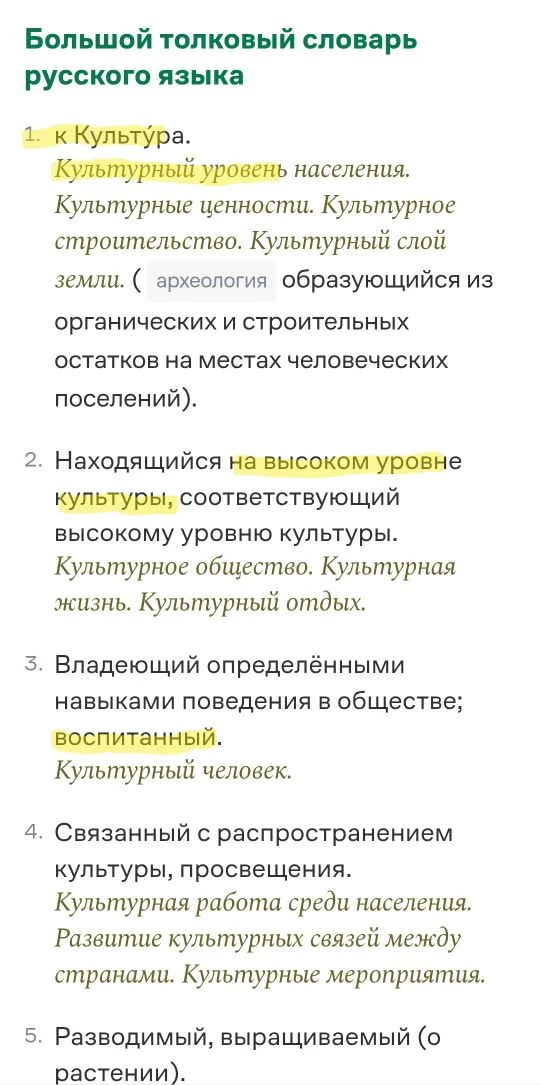 Большой толковый словарь русского языка

1. к Культу́ра.
Культурный уровень населения. Культурные ценности. Культурное строительство. Культурный слой земли. ( археология образующийся из органических и строительных остатков на местах человеческих поселений).

2. Находящийся на высоком уровне культуры, соответствующий высокому уровню культуры.
Культурное общество. Культурная жизнь. Культурный отдых.

3. Владеющий определёнными навыками поведения в обществе; воспитанный.
Культурный человек.

4. Связанный с распространением культуры, просвещения.
Культурная работа среди населения. Развитие культурных связей между странами. Культурные мероприятия.

5. Разводимый, выращиваемый (о растении).